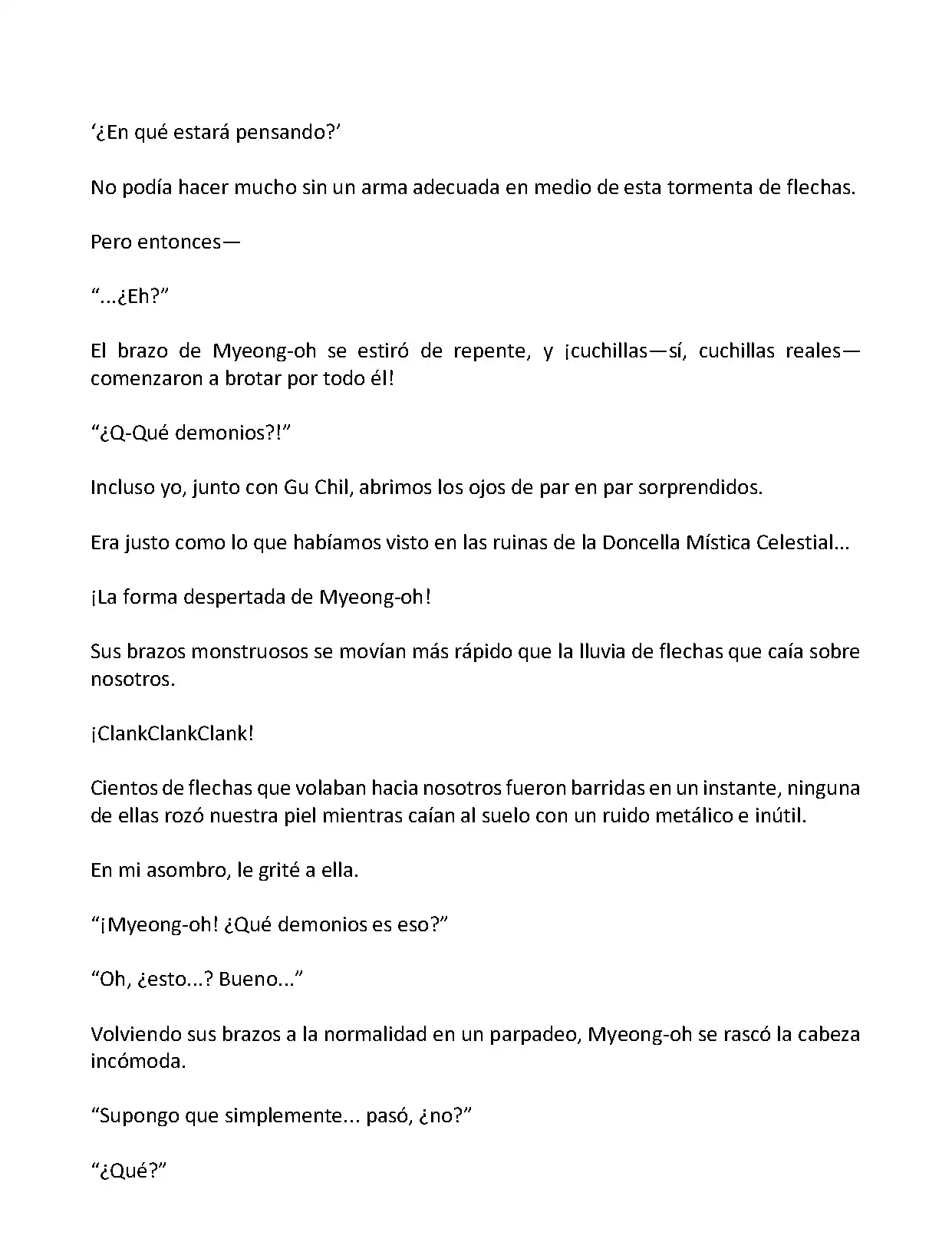 ‘¿En qué estará pensando?’

No podía hacer mucho sin un arma adecuada en medio de esta tormenta de flechas.

Pero entonces—

“...¿Eh?”

El brazo de Myeong-oh se estiró de repente, y ¡cuchillas—sí, cuchillas reales—comenzaron a brotar por todo él!

“¿Q-Qué demonios?!”

Incluso yo, junto con Gu Chil, abrimos los ojos de par en par sorprendidos.

Era justo como lo que habíamos visto en las ruinas de la Doncella Mística Celestial...

¡La forma despertada de Myeong-oh!

Sus brazos monstruosos se movían más rápido que la lluvia de flechas que caía sobre nosotros.

¡ClankClankClank!

Cientos de flechas que volaban hacia nosotros fueron barridas en un instante, ninguna de ellas rozó nuestra piel mientras caían al suelo con un ruido metálico e inútil.

En mi asombro, le grité a ella.

“¡Myeong-oh! ¿Qué demonios es eso?”

“Oh, ¿esto...? Bueno...”

Volviendo sus brazos a la normalidad en un parpadeo, Myeong-oh se rascó la cabeza incómoda.

“Supongo que simplemente... pasó, ¿no?”

“¿Qué?”